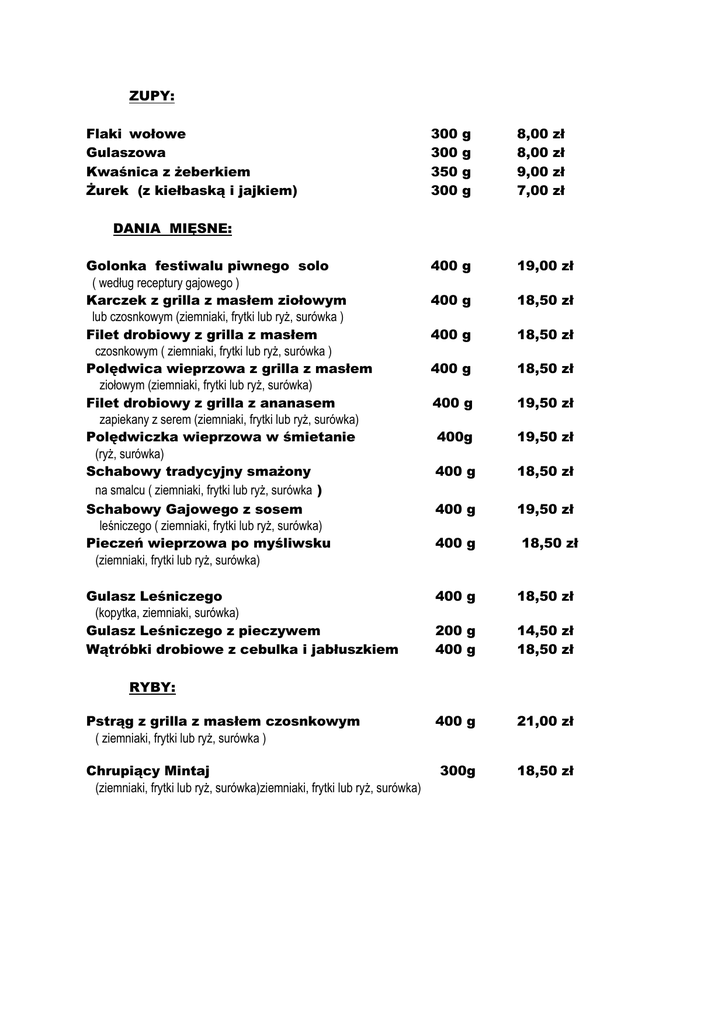 ZUPY:

Flaki wołowe 300 g 8,00 zł
Gulaszowa 300 g 8,00 zł
Kwaśnica z żeberkiem 350 g 9,00 zł
Żurek (z kiełbaską i jajkiem) 300 g 7,00 zł

DANIA MIĘSNE:

Golonka festiwalu piwnego solo 400 g 19,00 zł
( według receptury gajowego )
Karczek z grilla z masłem ziołowym 400 g 18,50 zł
lub czosnkowym (ziemniaki, frytki lub ryż, surówka )
Filet drobiowy z grilla z masłem 400 g 18,50 zł
czosnkowym ( ziemniaki, frytki lub ryż, surówka )
Polędwica wieprzowa z grilla z masłem 400 g 18,50 zł
ziołowym (ziemniaki, frytki lub ryż, surówka)
Filet drobiowy z grilla z ananasem 400 g 19,50 zł
zapiekany z serem (ziemniaki, frytki lub ryż, surówka)
Polędwiczka wieprzowa w śmietanie 400g 19,50 zł
(ryż, surówka)
Schabowy tradycyjny smażony 400 g 18,50 zł
na smalcu ( ziemniaki, frytki lub ryż, surówka )
Schabowy Gajowego z sosem 400 g 19,50 zł
leśniczego ( ziemniaki, frytki lub ryż, surówka)
Pieczeń wieprzowa po myśliwsku 400 g 18,50 zł
(ziemniaki, frytki lub ryż, surówka)

Gulasz Leśniczego 400 g 18,50 zł
(kopytka, ziemniaki, surówka)
Gulasz Leśniczego z pieczywem 200 g 14,50 zł
Wątróbki drobiowe z cebulka i jabłuszkiem 400 g 18,50 zł

RYBY:

Pstrąg z grilla z masłem czosnkowym 400 g 21,00 zł
( ziemniaki, frytki lub ryż, surówka )

Chrupiący Mintaj 300g 18,50 zł
(ziemniaki, frytki lub ryż, surówka)ziemniaki, frytki lub ryż, surówka)